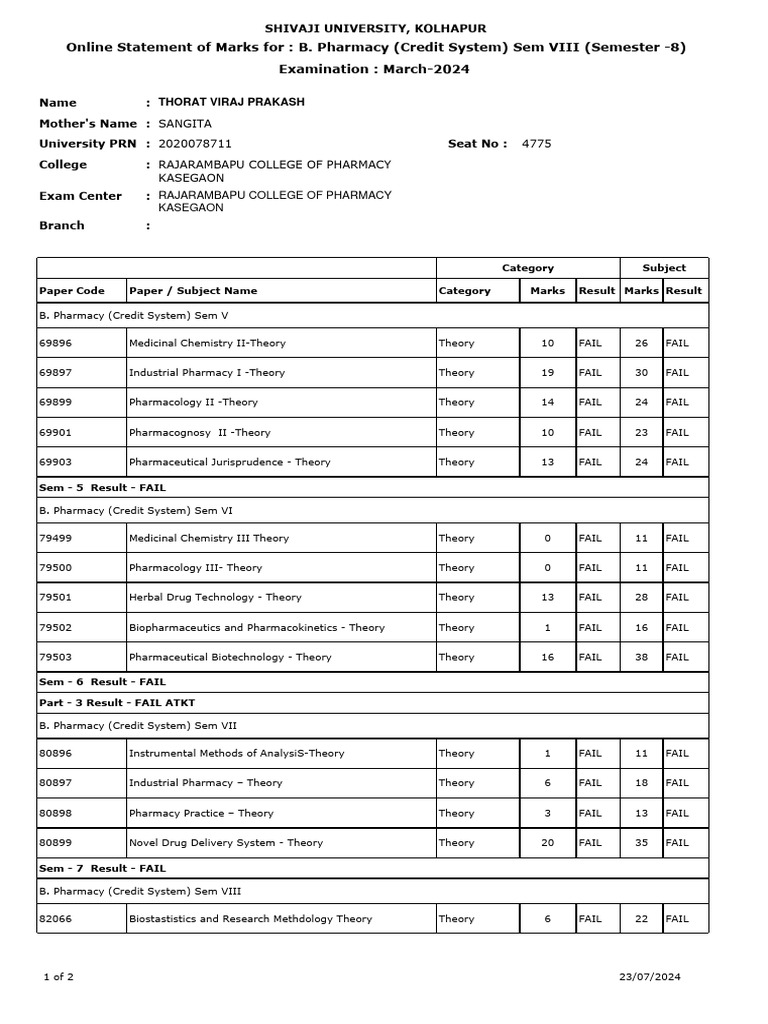 SHIVAJI UNIVERSITY, KOLHAPUR
Online Statement of Marks for : B. Pharmacy (Credit System) Sem VIII (Semester -8)
Examination : March-2024

Name : THORAT VIRAJ PRAKASH
Mother's Name : SANGITA
University PRN : 2020078711 Seat No : 4775
College : RAJARAMBAPU COLLEGE OF PHARMACY KASEGAON
Exam Center : RAJARAMBAPU COLLEGE OF PHARMACY KASEGAON
Branch :

| | | Category | | | Subject | |
|---|---|---|---|---|---|---|
| Paper Code | Paper / Subject Name | Category | Marks | Result | Marks | Result |
| B. Pharmacy (Credit System) Sem V | | | | | | |
| 69896 | Medicinal Chemistry II-Theory | Theory | 10 | FAIL | 26 | FAIL |
| 69897 | Industrial Pharmacy I -Theory | Theory | 19 | FAIL | 30 | FAIL |
| 69899 | Pharmacology II -Theory | Theory | 14 | FAIL | 24 | FAIL |
| 69901 | Pharmacognosy II -Theory | Theory | 10 | FAIL | 23 | FAIL |
| 69903 | Pharmaceutical Jurisprudence - Theory | Theory | 13 | FAIL | 24 | FAIL |
| Sem - 5 Result - FAIL | | | | | | |
| B. Pharmacy (Credit System) Sem VI | | | | | | |
| 79499 | Medicinal Chemistry III Theory | Theory | 0 | FAIL | 11 | FAIL |
| 79500 | Pharmacology III- Theory | Theory | 0 | FAIL | 11 | FAIL |
| 79501 | Herbal Drug Technology - Theory | Theory | 13 | FAIL | 28 | FAIL |
| 79502 | Biopharmaceutics and Pharmacokinetics - Theory | Theory | 1 | FAIL | 16 | FAIL |
| 79503 | Pharmaceutical Biotechnology - Theory | Theory | 16 | FAIL | 38 | FAIL |
| Sem - 6 Result - FAIL | | | | | | |
| Part - 3 Result - FAIL ATKT | | | | | | |
| B. Pharmacy (Credit System) Sem VII | | | | | | |
| 80896 | Instrumental Methods of AnalysiS-Theory | Theory | 1 | FAIL | 11 | FAIL |
| 80897 | Industrial Pharmacy – Theory | Theory | 6 | FAIL | 18 | FAIL |
| 80898 | Pharmacy Practice – Theory | Theory | 3 | FAIL | 13 | FAIL |
| 80899 | Novel Drug Delivery System - Theory | Theory | 20 | FAIL | 35 | FAIL |
| Sem - 7 Result - FAIL | | | | | | |
| B. Pharmacy (Credit System) Sem VIII | | | | | | |
| 82066 | Biostastistics and Research Methdology Theory | Theory | 6 | FAIL | 22 | FAIL |

1 of 2 23/07/2024